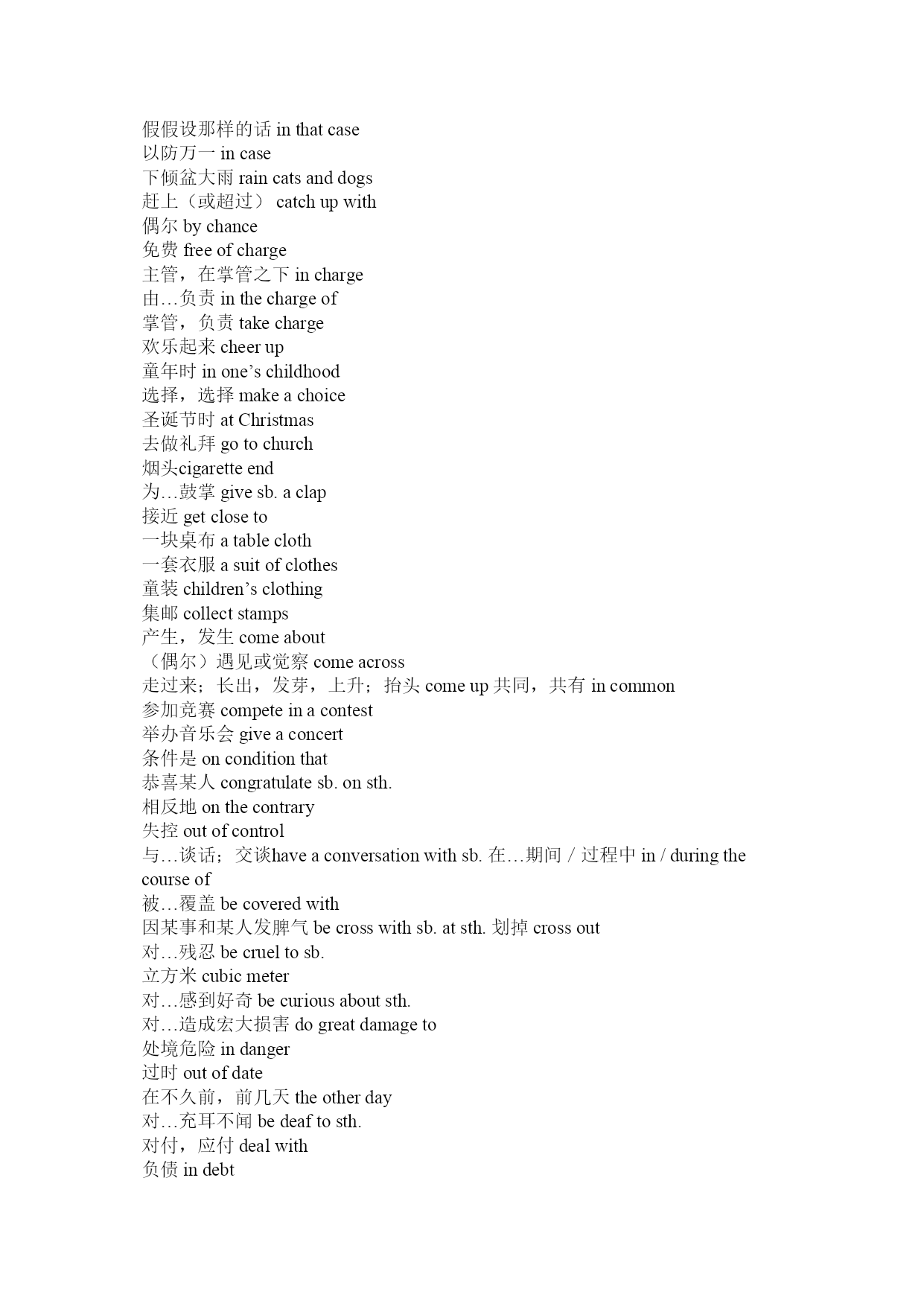 假假设那样的话 in that case
以防万一 in case
下倾盆大雨 rain cats and dogs
赶上（或超过） catch up with
偶尔 by chance
免费 free of charge
主管，在掌管之下 in charge
由…负责 in the charge of
掌管，负责 take charge
欢乐起来 cheer up
童年时 in one’s childhood
选择，选择 make a choice
圣诞节时 at Christmas
去做礼拜 go to church
烟头cigarette end
为…鼓掌 give sb. a clap
接近 get close to
一块桌布 a table cloth
一套衣服 a suit of clothes
童装 children’s clothing
集邮 collect stamps
产生，发生 come about
（偶尔）遇见或觉察 come across
走过来；长出，发芽，上升；抬头 come up 共同，共有 in common
参加竞赛 compete in a contest
举办音乐会 give a concert
条件是 on condition that
恭喜某人 congratulate sb. on sth.
相反地 on the contrary
失控 out of control
与…谈话；交谈have a conversation with sb. 在…期间 / 过程中 in / during the course of
被…覆盖 be covered with
因某事和某人发脾气 be cross with sb. at sth. 划掉 cross out
对…残忍 be cruel to sb.
立方米 cubic meter
对…感到好奇 be curious about sth.
对…造成宏大损害 do great damage to
处境危险 in danger
过时 out of date
在不久前，前几天 the other day
对…充耳不闻 be deaf to sth.
对付，应付 deal with
负债 in debt